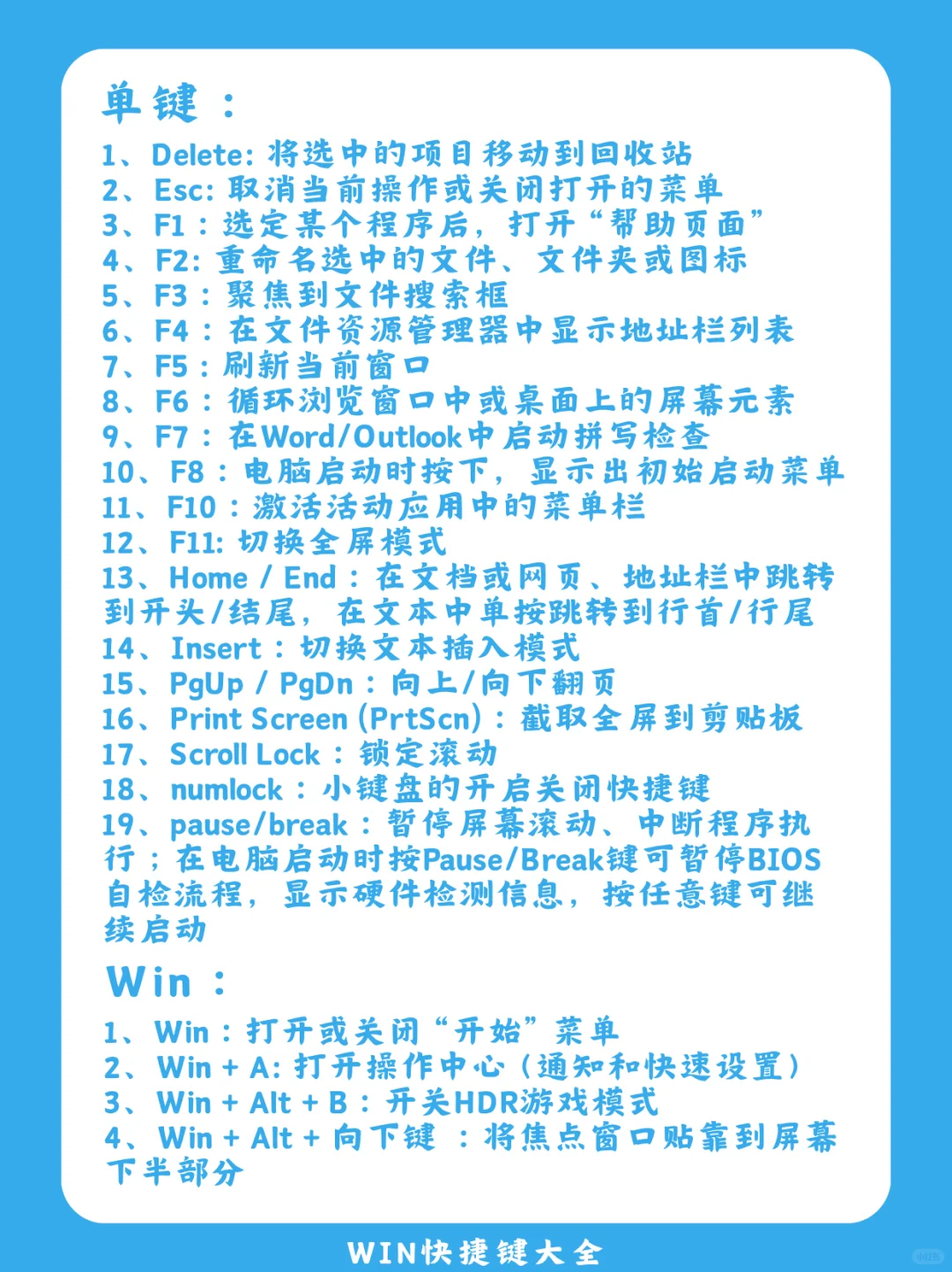 单键：

1、Delete: 将选中的项目移动到回收站
2、Esc: 取消当前操作或关闭打开的菜单
3、F1：选定某个程序后，打开“帮助页面”
4、F2: 重命名选中的文件、文件夹或图标
5、F3：聚焦到文件搜索框
6、F4：在文件资源管理器中显示地址栏列表
7、F5：刷新当前窗口
8、F6：循环浏览窗口中或桌面上的屏幕元素
9、F7：在Word/Outlook中启动拼写检查
10、F8：电脑启动时按下，显示出初始启动菜单
11、F10：激活活动应用中的菜单栏
12、F11: 切换全屏模式
13、Home / End：在文档或网页、地址栏中跳转到开头/结尾，在文本中单按跳转到行首/行尾
14、Insert：切换文本插入模式
15、PgUp / PgDn：向上/向下翻页
16、Print Screen (PrtScn)：截取全屏到剪贴板
17、Scroll Lock：锁定滚动
18、numlock：小键盘的开启关闭快捷键
19、pause/break：暂停屏幕滚动、中断程序执行；在电脑启动时按Pause/Break键可暂停BIOS自检流程，显示硬件检测信息，按任意键可继续启动

Win：

1、Win：打开或关闭“开始”菜单
2、Win + A: 打开操作中心（通知和快速设置）
3、Win + Alt + B：开关HDR游戏模式
4、Win + Alt + 向下键 ：将焦点窗口贴靠到屏幕下半部分

WIN快捷键大全